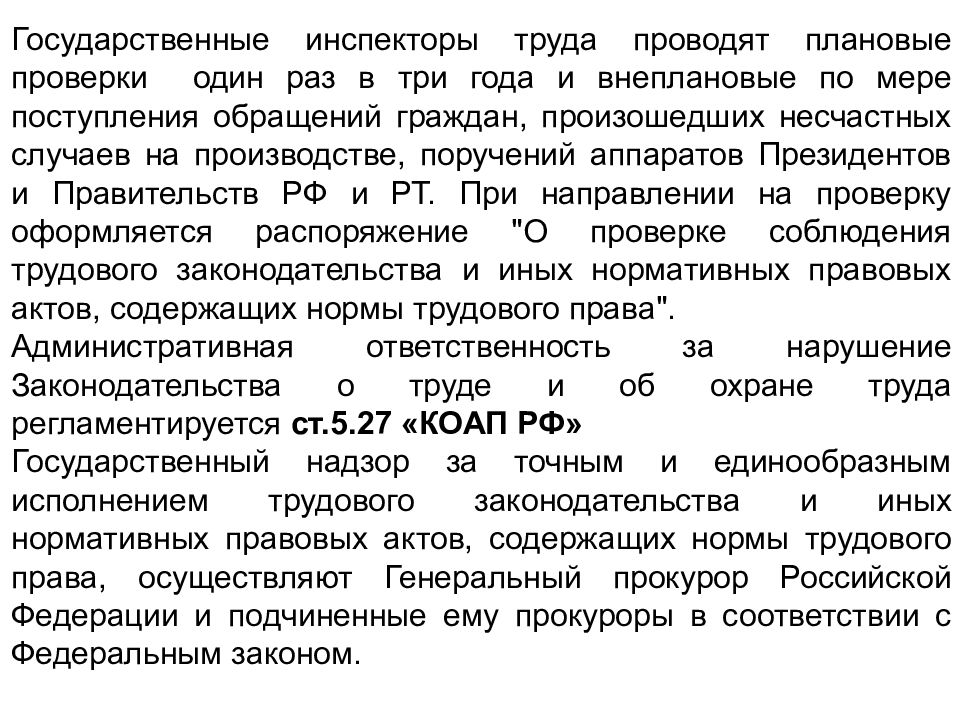 Государственные инспекторы труда проводят плановые проверки один раз в три года и внеплановые по мере поступления обращений граждан, произошедших несчастных случаев на производстве, поручений аппаратов Президентов и Правительств РФ и РТ. При направлении на проверку оформляется распоряжение "О проверке соблюдения трудового законодательства и иных нормативных правовых актов, содержащих нормы трудового права".
Административная ответственность за нарушение Законодательства о труде и об охране труда регламентируется ст.5.27 «КОАП РФ»
Государственный надзор за точным и единообразным исполнением трудового законодательства и иных нормативных правовых актов, содержащих нормы трудового права, осуществляют Генеральный прокурор Российской Федерации и подчиненные ему прокуроры в соответствии с Федеральным законом.